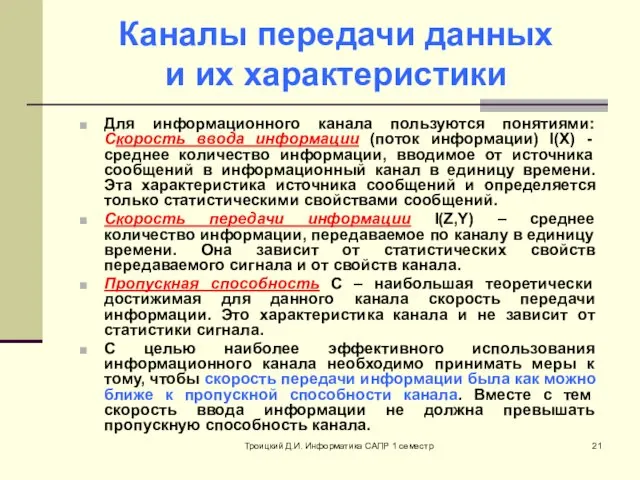 Каналы передачи данных и их характеристики

Для информационного канала пользуются понятиями: Скорость ввода информации (поток информации) I(X) - среднее количество информации, вводимое от источника сообщений в информационный канал в единицу времени. Эта характеристика источника сообщений и определяется только статистическими свойствами сообщений.

Скорость передачи информации I(Z,Y) – среднее количество информации, передаваемое по каналу в единицу времени. Она зависит от статистических свойств передаваемого сигнала и от свойств канала.

Пропускная способность C – наибольшая теоретически достижимая для данного канала скорость передачи информации. Это характеристика канала и не зависит от статистики сигнала.

С целью наиболее эффективного использования информационного канала необходимо принимать меры к тому, чтобы скорость передачи информации была как можно ближе к пропускной способности канала. Вместе с тем скорость ввода информации не должна превышать пропускную способность канала.

Троицкий Д.И. Информатика САПР 1 семестр

21